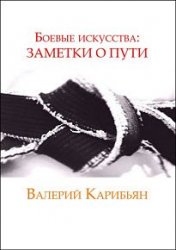 Боевые искусства:
ЗАМЕТКИ О ПУТИ

Валерий Карибьян